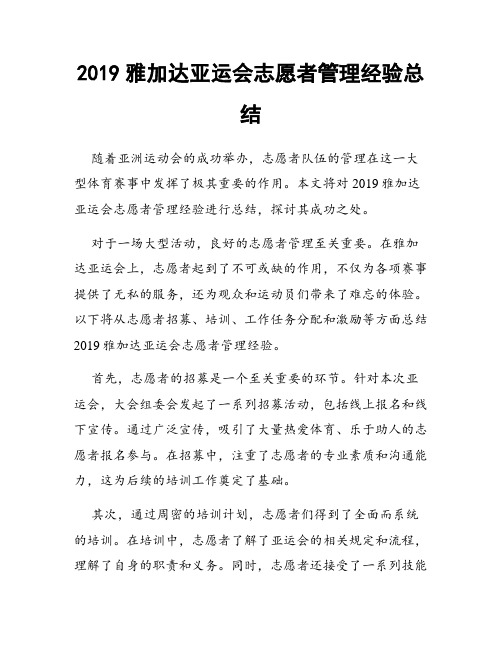 2019 雅加达亚运会志愿者管理经验总结

随着亚洲运动会的成功举办，志愿者队伍的管理在这一大型体育赛事中发挥了极其重要的作用。本文将对 2019 雅加达亚运会志愿者管理经验进行总结，探讨其成功之处。

对于一场大型活动，良好的志愿者管理至关重要。在雅加达亚运会上，志愿者起到了不可或缺的作用，不仅为各项赛事提供了无私的服务，还为观众和运动员们带来了难忘的体验。以下将从志愿者招募、培训、工作任务分配和激励等方面总结 2019 雅加达亚运会志愿者管理经验。

首先，志愿者的招募是一个至关重要的环节。针对本次亚运会，大会组委会发起了一系列招募活动，包括线上报名和线下宣传。通过广泛宣传，吸引了大量热爱体育、乐于助人的志愿者报名参与。在招募中，注重了志愿者的专业素质和沟通能力，这为后续的培训工作奠定了基础。

其次，通过周密的培训计划，志愿者们得到了全面而系统的培训。在培训中，志愿者了解了亚运会的相关规定和流程，理解了自身的职责和义务。同时，志愿者还接受了一系列技能